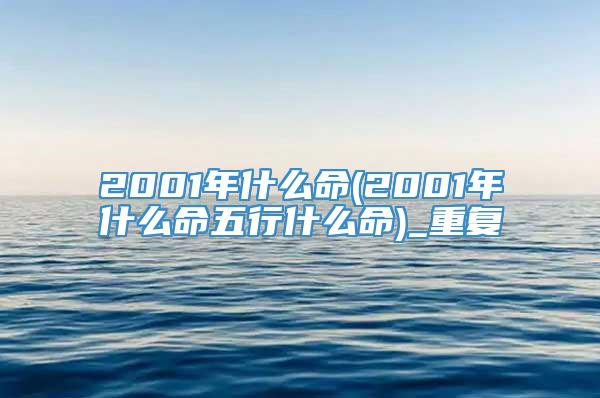 2001年什么命(2001年什么命五行什么命)_重复